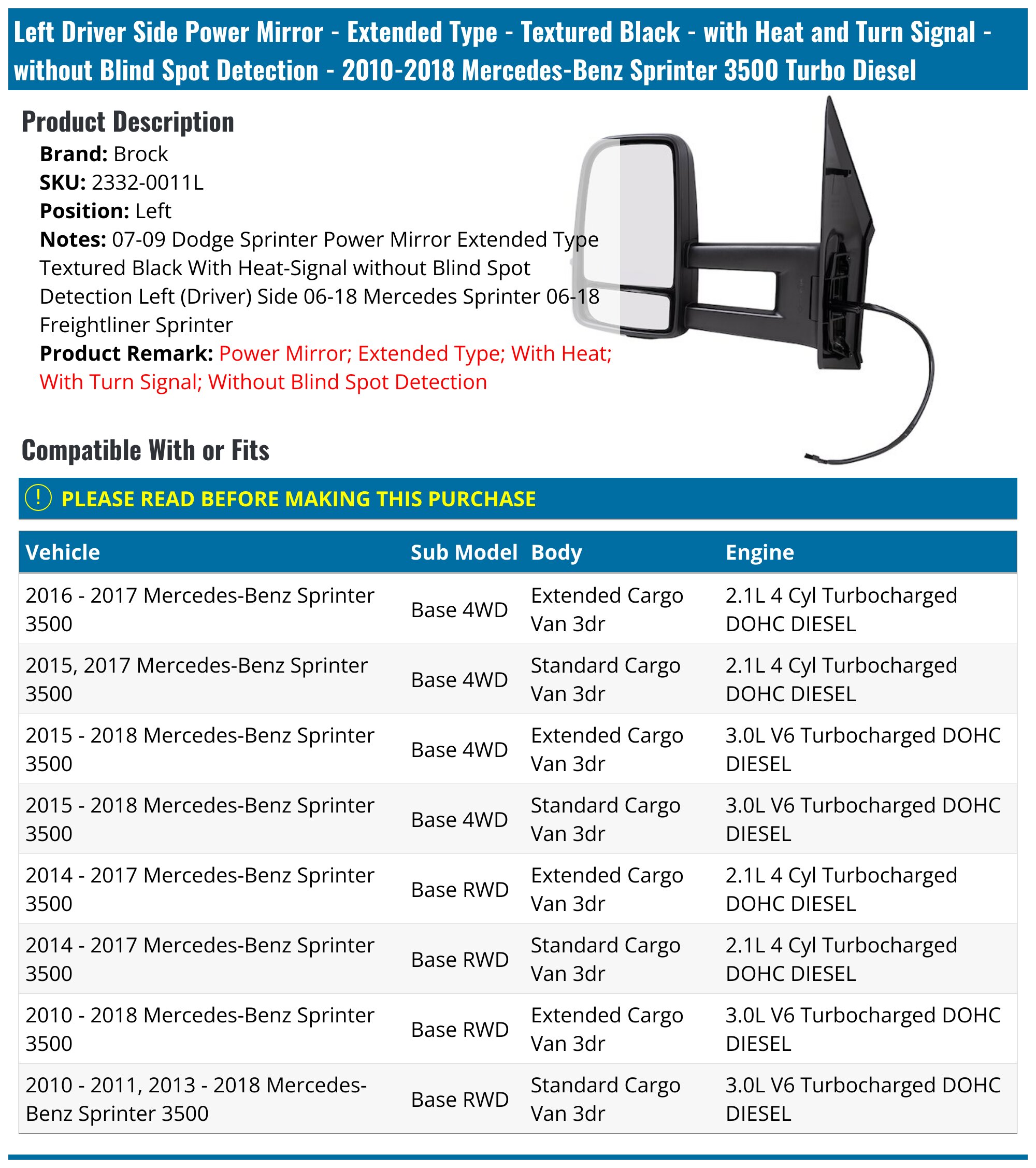 Left Driver Side Power Mirror - Extended Type - Textured Black - with Heat and Turn Signal - without Blind Spot Detection - 2010-2018 Mercedes-Benz Sprinter 3500 Turbo Diesel

Product Description

Brand: Brock
SKU: 2332-0011L
Position: Left
Notes: 07-09 Dodge Sprinter Power Mirror Extended Type Textured Black With Heat-Signal without Blind Spot Detection Left (Driver) Side 06-18 Mercedes Sprinter 06-18 Freightliner Sprinter
Product Remark: Power Mirror; Extended Type; With Heat; With Turn Signal; Without Blind Spot Detection

Compatible With or Fits

! PLEASE READ BEFORE MAKING THIS PURCHASE

| Vehicle | Sub Model | Body | Engine |
|---|---|---|---|
| 2016 - 2017 Mercedes-Benz Sprinter 3500 | Base 4WD | Extended Cargo Van 3dr | 2.1L 4 Cyl Turbocharged DOHC DIESEL |
| 2015, 2017 Mercedes-Benz Sprinter 3500 | Base 4WD | Standard Cargo Van 3dr | 2.1L 4 Cyl Turbocharged DOHC DIESEL |
| 2015 - 2018 Mercedes-Benz Sprinter 3500 | Base 4WD | Extended Cargo Van 3dr | 3.0L V6 Turbocharged DOHC DIESEL |
| 2015 - 2018 Mercedes-Benz Sprinter 3500 | Base 4WD | Standard Cargo Van 3dr | 3.0L V6 Turbocharged DOHC DIESEL |
| 2014 - 2017 Mercedes-Benz Sprinter 3500 | Base RWD | Extended Cargo Van 3dr | 2.1L 4 Cyl Turbocharged DOHC DIESEL |
| 2014 - 2017 Mercedes-Benz Sprinter 3500 | Base RWD | Standard Cargo Van 3dr | 2.1L 4 Cyl Turbocharged DOHC DIESEL |
| 2010 - 2018 Mercedes-Benz Sprinter 3500 | Base RWD | Extended Cargo Van 3dr | 3.0L V6 Turbocharged DOHC DIESEL |
| 2010 - 2011, 2013 - 2018 Mercedes-Benz Sprinter 3500 | Base RWD | Standard Cargo Van 3dr | 3.0L V6 Turbocharged DOHC DIESEL |